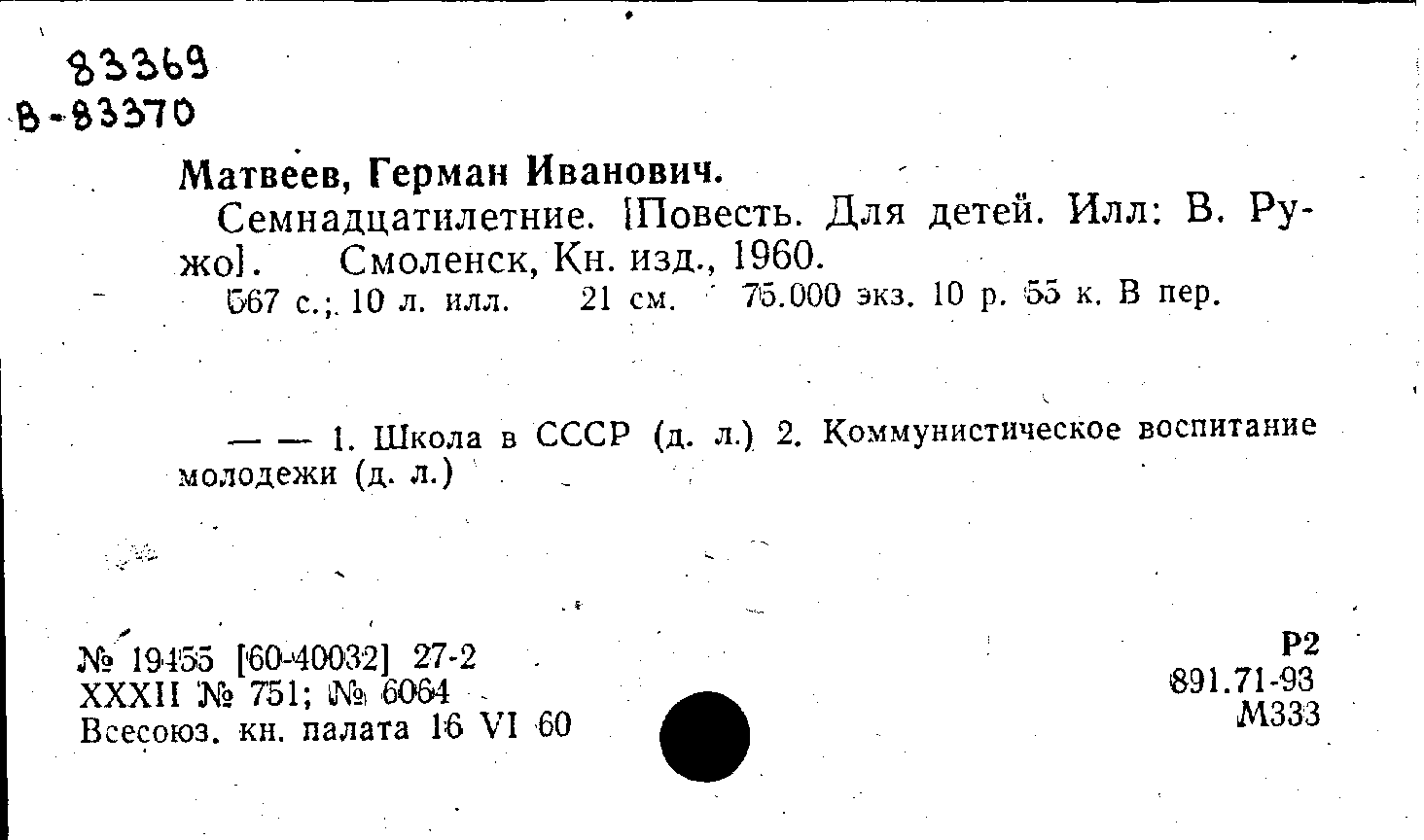 83369
В-83370

Матвеев, Герман Иванович.

Семнадцатилетние. [Повесть. Для детей. Илл: В. Ружо]. Смоленск, Кн. изд., 1960.

567 с.; 10 л. илл. 21 см. 75.000 экз. 10 р. 55 к. В пер.

— — 1. Школа в СССР (д. л.) 2. Коммунистическое воспитание молодежи (д. л.)

№ 19455 [60-40032] 27-2
XXXII № 751; № 6064
Всесоюз. кн. палата 16 VI 60

Р2
891.71-93
М333